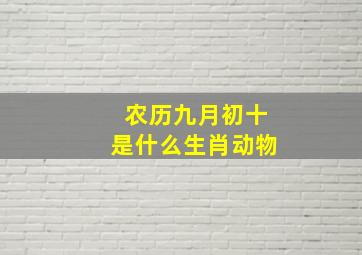 农历九月初十
是什么生肖动物